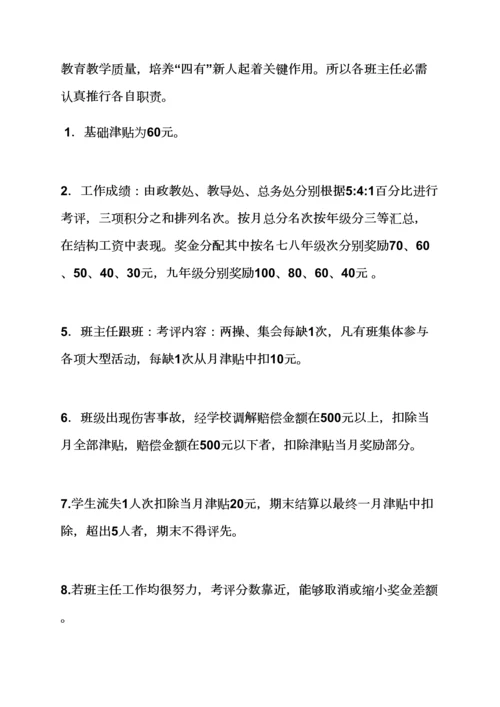 教育教学质量，培养“四有”新人起着关键作用。所以各班主任必需认真推行各自职责。

1．基础津贴为60元。

2．工作成绩：由政教处、教导处、总务处分别根据5:4:1百分比进行考评，三项积分之和排列名次。按月总分名次按年级分三等汇总，在结构工资中表现。奖金分配其中按名七八年级次分别奖励70、60、50、40、30元，九年级分别奖励100、80、60、40元 。

5．班主任跟班：考评内容：两操、集会每缺1次，凡有班集体参与各项大型活动，每缺1次从月津贴中扣10元。

6．班级出现伤害事故，经学校调解赔偿金额在500元以上，扣除当月全部津贴，赔偿金额在500元以下者，扣除津贴当月奖励部分。

7.学生流失1人次扣除当月津贴20元，期末结算以最终一月津贴中扣除，超出5人者，期末不得评先。

8.若班主任工作均很努力，考评分数靠近，能够取消或缩小奖金差额。